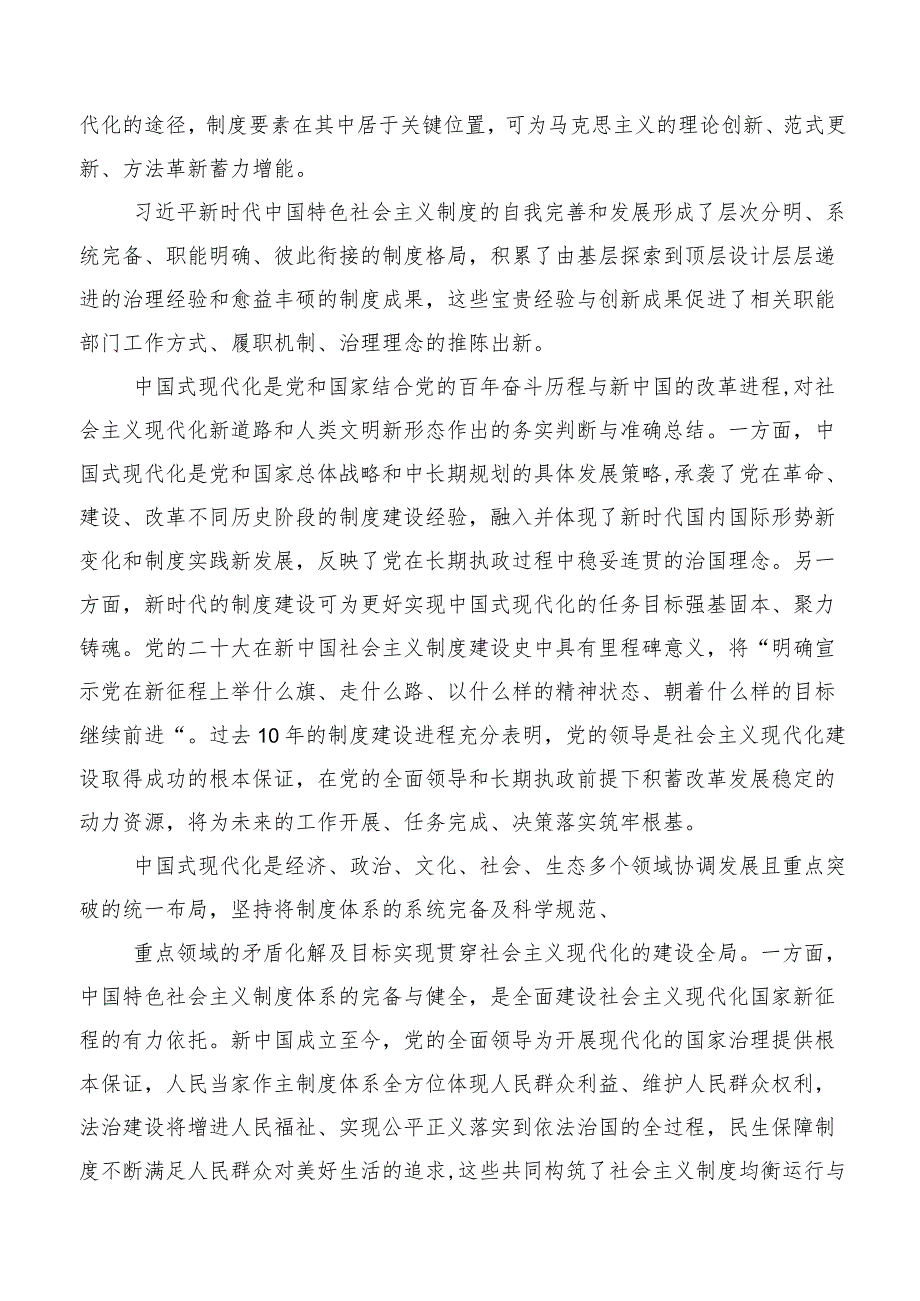 代化的途径，制度要素在其中居于关键位置，可为马克思主义的理论创新、范式更新、方法革新蓄力增能。

习近平新时代中国特色社会主义制度的自我完善和发展形成了层次分明、系统完备、职能明确、彼此衔接的制度格局，积累了由基层探索到顶层设计层层递进的治理经验和愈益丰硕的制度成果，这些宝贵经验与创新成果促进了相关职能部门工作方式、履职机制、治理理念的推陈出新。

中国式现代化是党和国家结合党的百年奋斗历程与新中国的改革进程,对社会主义现代化新道路和人类文明新形态作出的务实判断与准确总结。一方面，中国式现代化是党和国家总体战略和中长期规划的具体发展策略,承袭了党在革命、建设、改革不同历史阶段的制度建设经验，融入并体现了新时代国内国际形势新变化和制度实践新发展，反映了党在长期执政过程中稳妥连贯的治国理念。另一方面，新时代的制度建设可为更好实现中国式现代化的任务目标强基固本、聚力铸魂。党的二十大在新中国社会主义制度建设史中具有里程碑意义，将“明确宣示党在新征程上举什么旗、走什么路、以什么样的精神状态、朝着什么样的目标继续前进“。过去10年的制度建设进程充分表明，党的领导是社会主义现代化建设取得成功的根本保证，在党的全面领导和长期执政前提下积蓄改革发展稳定的动力资源，将为未来的工作开展、任务完成、决策落实筑牢根基。

中国式现代化是经济、政治、文化、社会、生态多个领域协调发展且重点突破的统一布局，坚持将制度体系的系统完备及科学规范、

重点领域的矛盾化解及目标实现贯穿社会主义现代化的建设全局。一方面，中国特色社会主义制度体系的完备与健全，是全面建设社会主义现代化国家新征程的有力依托。新中国成立至今，党的全面领导为开展现代化的国家治理提供根本保证，人民当家作主制度体系全方位体现人民群众利益、维护人民群众权利，法治建设将增进人民福祉、实现公平正义落实到依法治国的全过程，民生保障制度不断满足人民群众对美好生活的追求,这些共同构筑了社会主义制度均衡运行与